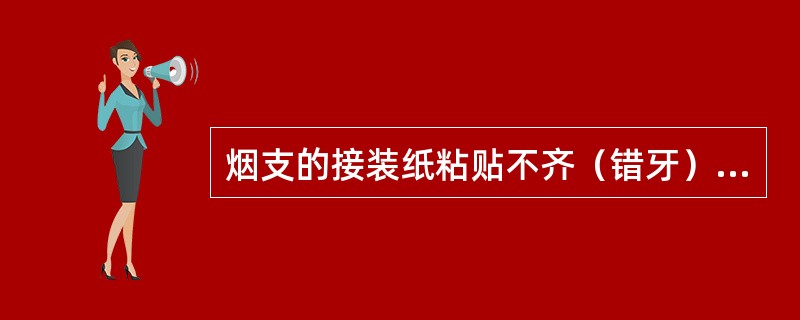 烟支的接装纸粘贴不齐（错牙）...